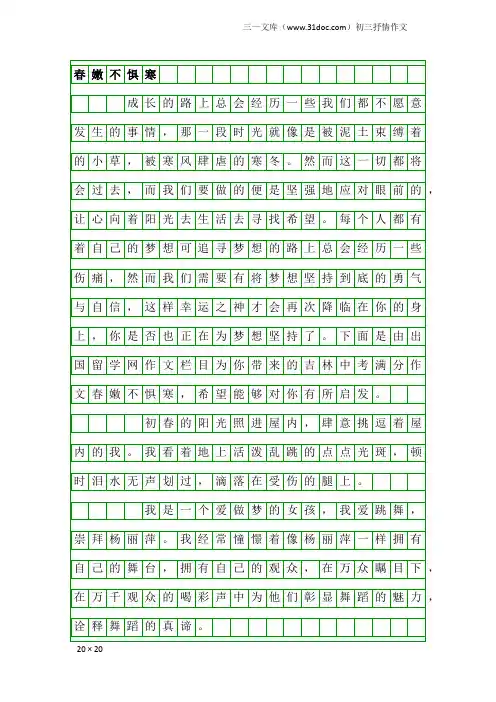 三一文库（www.31doc.com）初三抒情作文

春嫩不惧寒

成长的路上总会经历一些我们都不愿意发生的事情，那一段时光就像是被泥土束缚着的小草，被寒风肆虐的寒冬。然而这一切都将会过去，而我们要做的便是坚强地应对眼前的，让心向着阳光去生活去寻找希望。每个人都有着自己的梦想可追寻梦想的路上总会经历一些伤痛，然而我们需要有将梦想坚持到底的勇气与自信，这样幸运之神才会再次降临在你的身上，你是否也正在为梦想坚持了。下面是由出国留学网作文栏目为你带来的吉林中考满分作文春嫩不惧寒，希望能够对你有所启发。

初春的阳光照进屋内，肆意挑逗着屋内的我。我看着地上活泼乱跳的点点光斑，顿时泪水无声划过，滴落在受伤的腿上。

我是一个爱做梦的女孩，我爱跳舞，崇拜杨丽萍。我经常憧憬着像杨丽萍一样拥有自己的舞台，拥有自己的观众，在万众瞩目下，在万千观众的喝彩声中为他们彰显舞蹈的魅力，诠释舞蹈的真谛。

20×20